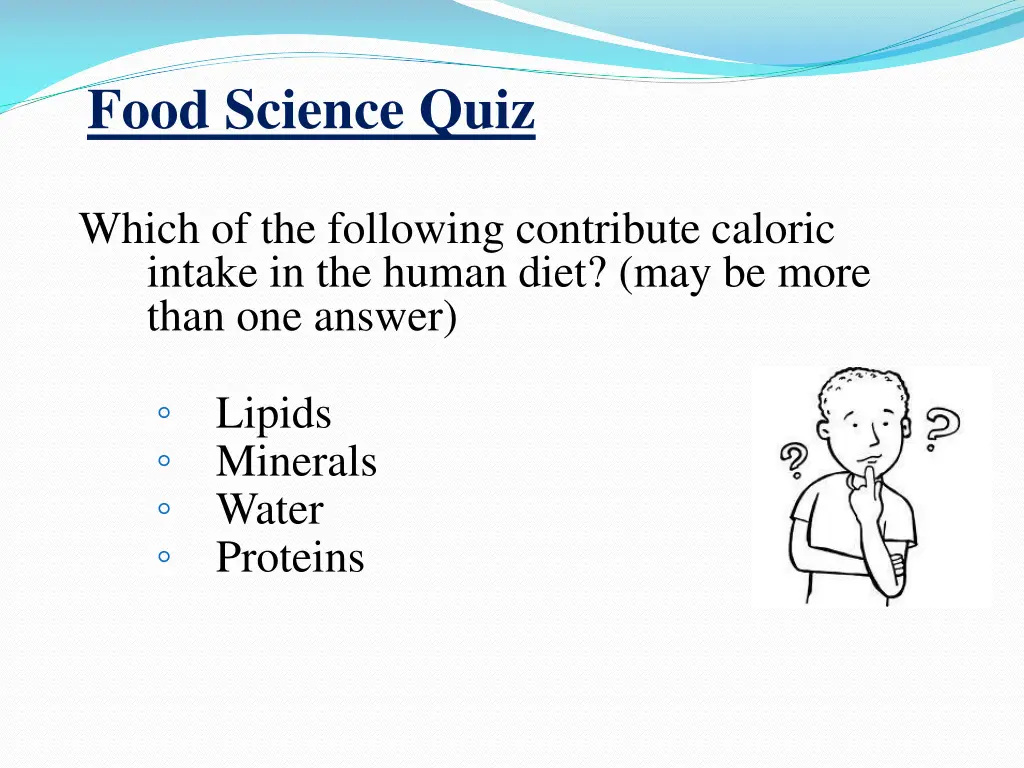 Food Science Quiz

Which of the following contribute caloric intake in the human diet? (may be more than one answer)

◦ Lipids
◦ Minerals
◦ Water
◦ Proteins

? ?